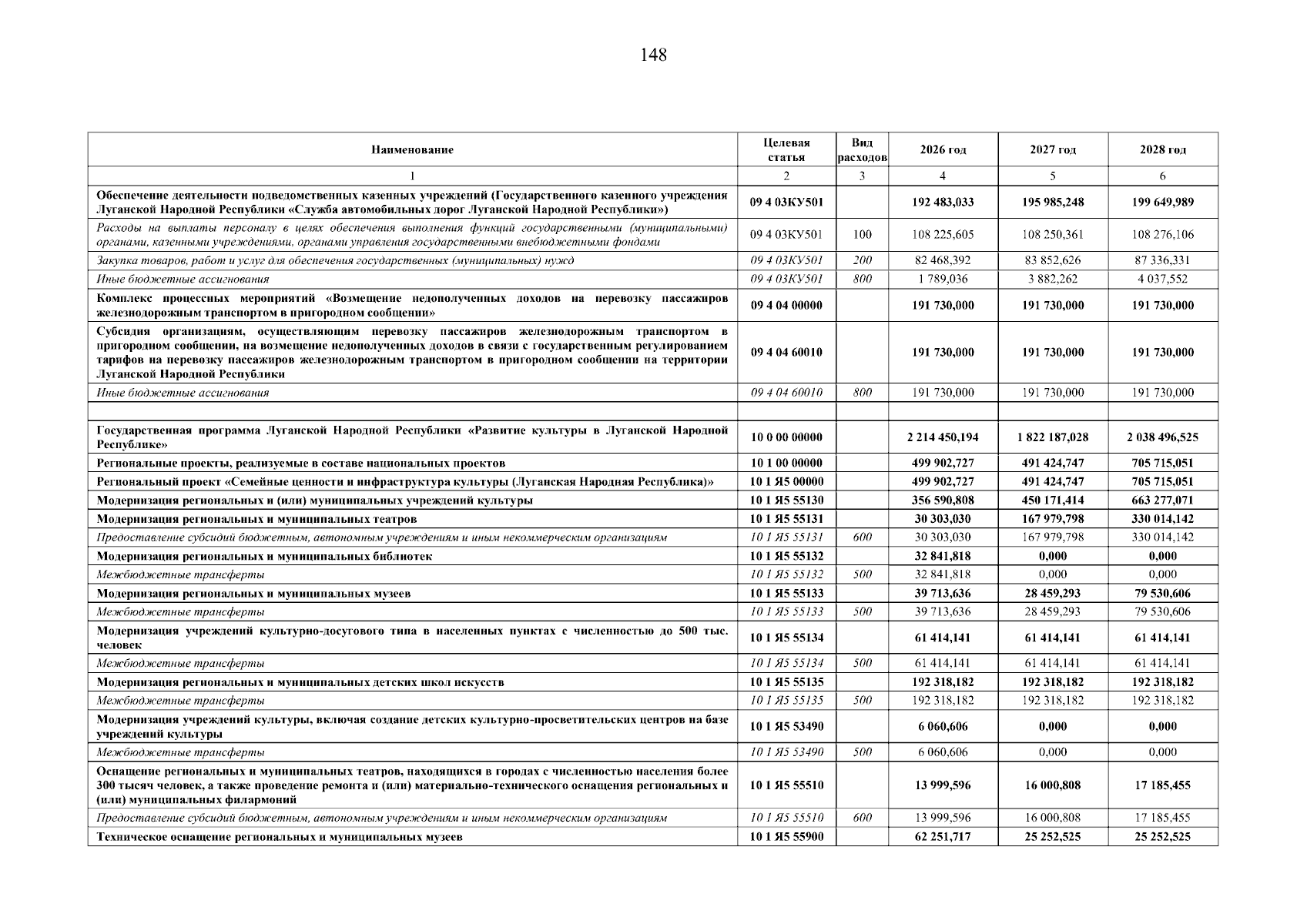 148

| Наименование | Целевая статья | Вид расходов | 2026 год | 2027 год | 2028 год |
|---|---|---|---|---|---|
| 1 | 2 | 3 | 4 | 5 | 6 |
| Обеспечение деятельности подведомственных казенных учреждений (Государственного казенного учреждения Луганской Народной Республики «Служба автомобильных дорог Луганской Народной Республики») | 09 4 03КУ501 | | 192 483,033 | 195 985,248 | 199 649,989 |
| Расходы на выплаты персоналу в целях обеспечения выполнения функций государственными (муниципальными) органами, казенными учреждениями, органами управления государственными внебюджетными фондами | 09 4 03КУ501 | 100 | 108 225,605 | 108 250,361 | 108 276,106 |
| Закупка товаров, работ и услуг для обеспечения государственных (муниципальных) нужд | 09 4 03КУ501 | 200 | 82 468,392 | 83 852,626 | 87 336,331 |
| Иные бюджетные ассигнования | 09 4 03КУ501 | 800 | 1 789,036 | 3 882,262 | 4 037,552 |
| Комплекс процессных мероприятий «Возмещение недополученных доходов на перевозку пассажиров железнодорожным транспортом в пригородном сообщении» | 09 4 04 00000 | | 191 730,000 | 191 730,000 | 191 730,000 |
| Субсидия организациям, осуществляющим перевозку пассажиров железнодорожным транспортом в пригородном сообщении, на возмещение недополученных доходов в связи с государственным регулированием тарифов на перевозку пассажиров железнодорожным транспортом в пригородном сообщении на территории Луганской Народной Республики | 09 4 04 60010 | | 191 730,000 | 191 730,000 | 191 730,000 |
| Иные бюджетные ассигнования | 09 4 04 60010 | 800 | 191 730,000 | 191 730,000 | 191 730,000 |
| | | | | | |
| Государственная программа Луганской Народной Республики «Развитие культуры в Луганской Народной Республике» | 10 0 00 00000 | | 2 214 450,194 | 1 822 187,028 | 2 038 496,525 |
| Региональные проекты, реализуемые в составе национальных проектов | 10 1 00 00000 | | 499 902,727 | 491 424,747 | 705 715,051 |
| Региональный проект «Семейные ценности и инфраструктура культуры (Луганская Народная Республика)» | 10 1 Я5 00000 | | 499 902,727 | 491 424,747 | 705 715,051 |
| Модернизация региональных и (или) муниципальных учреждений культуры | 10 1 Я5 55130 | | 356 590,808 | 450 171,414 | 663 277,071 |
| Модернизация региональных и муниципальных театров | 10 1 Я5 55131 | | 30 303,030 | 167 979,798 | 330 014,142 |
| Предоставление субсидий бюджетным, автономным учреждениям и иным некоммерческим организациям | 10 1 Я5 55131 | 600 | 30 303,030 | 167 979,798 | 330 014,142 |
| Модернизация региональных и муниципальных библиотек | 10 1 Я5 55132 | | 32 841,818 | 0,000 | 0,000 |
| Межбюджетные трансферты | 10 1 Я5 55132 | 500 | 32 841,818 | 0,000 | 0,000 |
| Модернизация региональных и муниципальных музеев | 10 1 Я5 55133 | | 39 713,636 | 28 459,293 | 79 530,606 |
| Межбюджетные трансферты | 10 1 Я5 55133 | 500 | 39 713,636 | 28 459,293 | 79 530,606 |
| Модернизация учреждений культурно-досугового типа в населенных пунктах с численностью до 500 тыс. человек | 10 1 Я5 55134 | | 61 414,141 | 61 414,141 | 61 414,141 |
| Межбюджетные трансферты | 10 1 Я5 55134 | 500 | 61 414,141 | 61 414,141 | 61 414,141 |
| Модернизация региональных и муниципальных детских школ искусств | 10 1 Я5 55135 | | 192 318,182 | 192 318,182 | 192 318,182 |
| Межбюджетные трансферты | 10 1 Я5 55135 | 500 | 192 318,182 | 192 318,182 | 192 318,182 |
| Модернизация учреждений культуры, включая создание детских культурно-просветительских центров на базе учреждений культуры | 10 1 Я5 53490 | | 6 060,606 | 0,000 | 0,000 |
| Межбюджетные трансферты | 10 1 Я5 53490 | 500 | 6 060,606 | 0,000 | 0,000 |
| Оснащение региональных и муниципальных театров, находящихся в городах с численностью населения более 300 тысяч человек, а также проведение ремонта и (или) материально-технического оснащения региональных и (или) муниципальных филармоний | 10 1 Я5 55510 | | 13 999,596 | 16 000,808 | 17 185,455 |
| Предоставление субсидий бюджетным, автономным учреждениям и иным некоммерческим организациям | 10 1 Я5 55510 | 600 | 13 999,596 | 16 000,808 | 17 185,455 |
| Техническое оснащение региональных и муниципальных музеев | 10 1 Я5 55900 | | 62 251,717 | 25 252,525 | 25 252,525 |